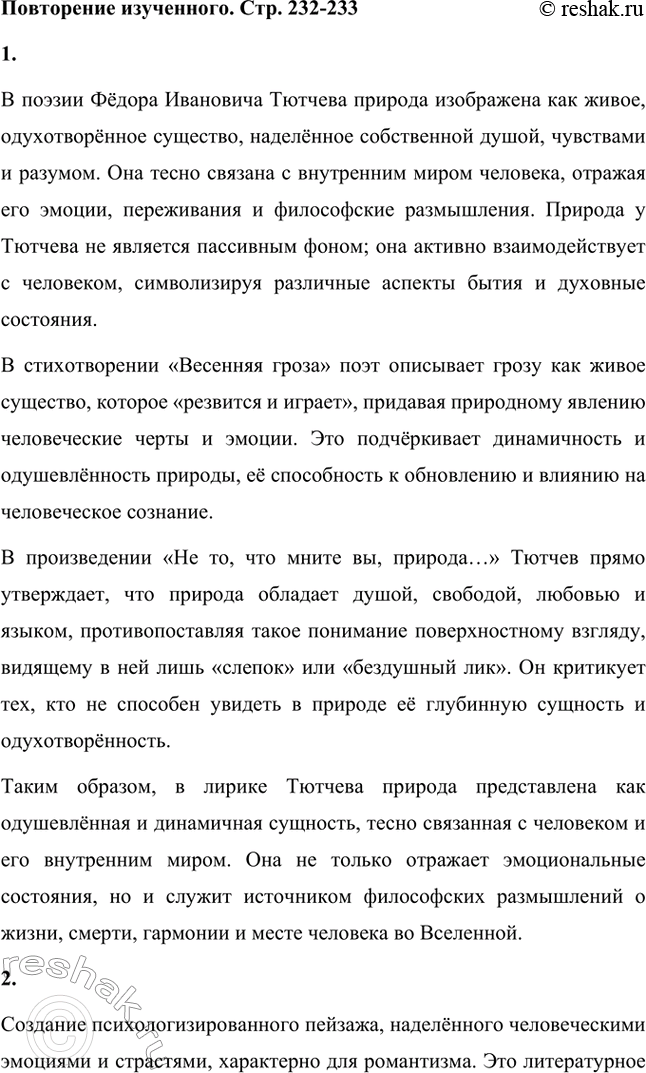 Повторение изученного. Стр. 232-233 © reshak.ru

1.

В поэзии Фёдора Ивановича Тютчева природа изображена как живое, одухотворённое существо, наделённое собственной душой, чувствами и разумом. Она тесно связана с внутренним миром человека, отражая его эмоции, переживания и философские размышления. Природа у Тютчева не является пассивным фоном; она активно взаимодействует с человеком, символизируя различные аспекты бытия и духовные состояния.

В стихотворении «Весенняя гроза» поэт описывает грозу как живое существо, которое «резвится и играет», придавая природному явлению человеческие черты и эмоции. Это подчёркивает динамичность и одушевлённость природы, её способность к обновлению и влиянию на человеческое сознание.

В произведении «Не то, что мните вы, природа…» Тютчев прямо утверждает, что природа обладает душой, свободой, любовью и языком, противопоставляя такое понимание поверхностному взгляду, видящему в ней лишь «слепок» или «бездушный лик». Он критикует тех, кто не способен увидеть в природе её глубинную сущность и одухотворённость.

Таким образом, в лирике Тютчева природа представлена как одушевлённая и динамичная сущность, тесно связанная с человеком и его внутренним миром. Она не только отражает эмоциональные состояния, но и служит источником философских размышлений о жизни, смерти, гармонии и месте человека во Вселенной.

2.

Создание психологизированного пейзажа, наделённого человеческими эмоциями и страстями, характерно для романтизма. Это литературное

reshak.ru